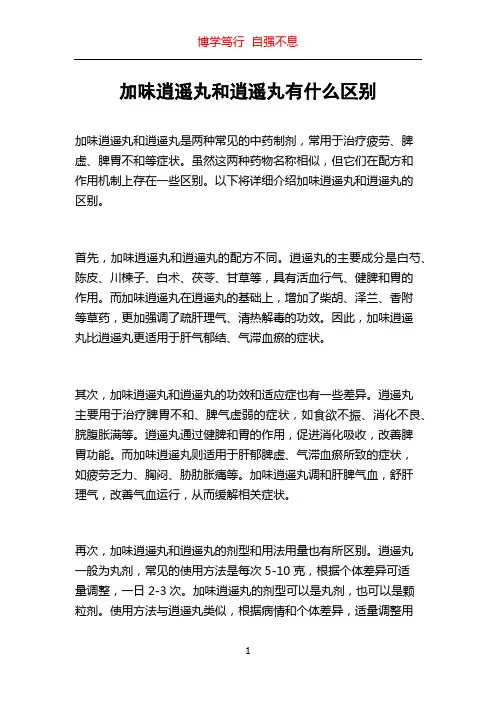 博学笃行 自强不息

加味逍遥丸和逍遥丸有什么区别

加味逍遥丸和逍遥丸是两种常见的中药制剂，常用于治疗疲劳、脾虚、脾胃不和等症状。虽然这两种药物名称相似，但它们在配方和作用机制上存在一些区别。以下将详细介绍加味逍遥丸和逍遥丸的区别。

首先，加味逍遥丸和逍遥丸的配方不同。逍遥丸的主要成分是白芍、陈皮、川楝子、白术、茯苓、甘草等，具有活血行气、健脾和胃的作用。而加味逍遥丸在逍遥丸的基础上，增加了柴胡、泽兰、香附等草药，更加强调了疏肝理气、清热解毒的功效。因此，加味逍遥丸比逍遥丸更适用于肝气郁结、气滞血瘀的症状。

其次，加味逍遥丸和逍遥丸的功效和适应症也有一些差异。逍遥丸主要用于治疗脾胃不和、脾气虚弱的症状，如食欲不振、消化不良、脘腹胀满等。逍遥丸通过健脾和胃的作用，促进消化吸收，改善脾胃功能。而加味逍遥丸则适用于肝郁脾虚、气滞血瘀所致的症状，如疲劳乏力、胸闷、胁肋胀痛等。加味逍遥丸调和肝脾气血，舒肝理气，改善气血运行，从而缓解相关症状。

再次，加味逍遥丸和逍遥丸的剂型和用法用量也有所区别。逍遥丸一般为丸剂，常见的使用方法是每次 5-10 克，根据个体差异可适量调整，一日 2-3 次。加味逍遥丸的剂型可以是丸剂，也可以是颗粒剂。使用方法与逍遥丸类似，根据病情和个体差异，适量调整用

1